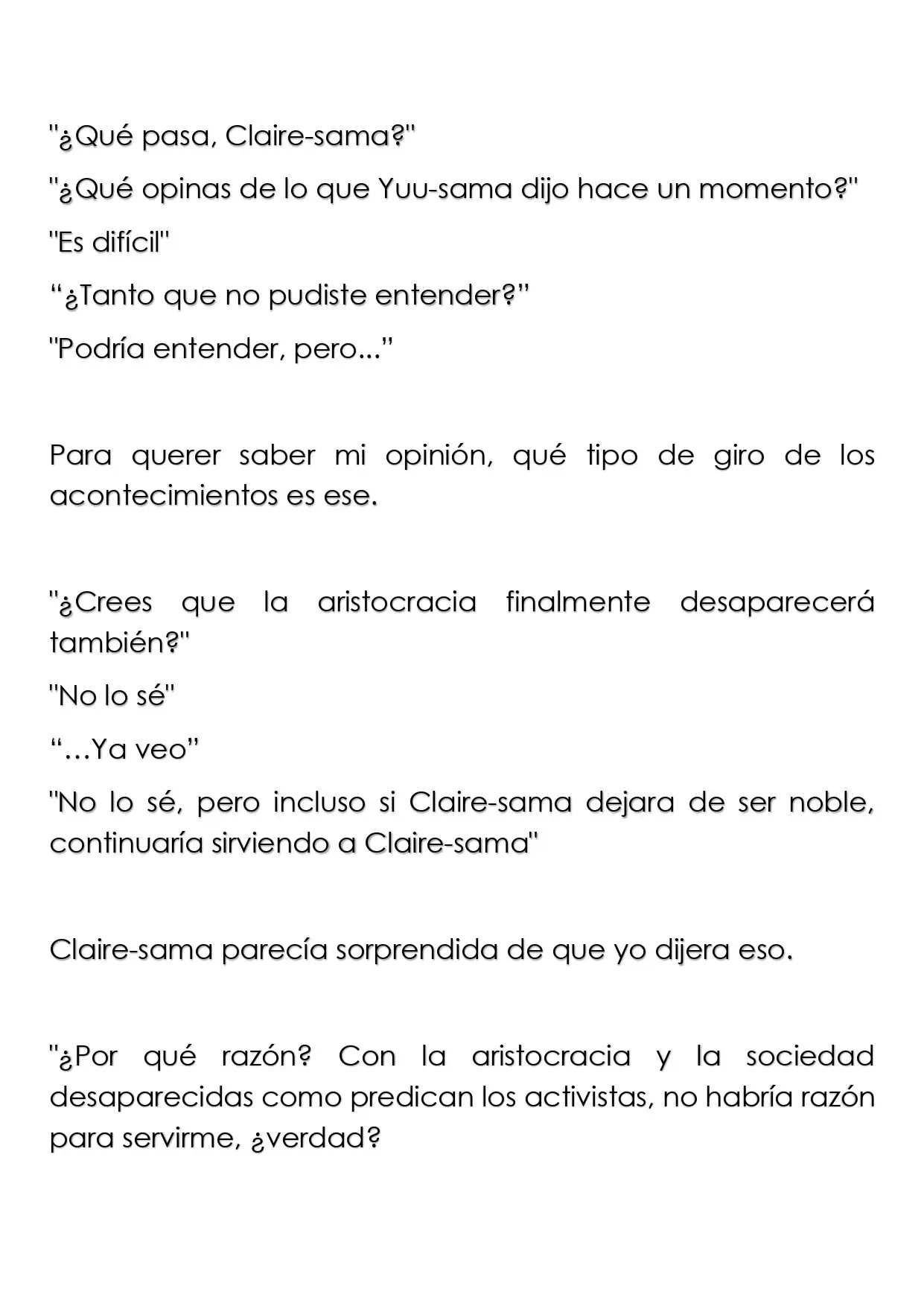 "¿Qué pasa, Claire-sama?"

"¿Qué opinas de lo que Yuu-sama dijo hace un momento?"

"Es difícil"

"¿Tanto que no pudiste entender?"

"Podría entender, pero..."

Para querer saber mi opinión, qué tipo de giro de los acontecimientos es ese.

"¿Crees que la aristocracia finalmente desaparecerá también?"

"No lo sé"

"…Ya veo"

"No lo sé, pero incluso si Claire-sama dejara de ser noble, continuaría sirviendo a Claire-sama"

Claire-sama parecía sorprendida de que yo dijera eso.

"¿Por qué razón? Con la aristocracia y la sociedad desaparecidas como predican los activistas, no habría razón para servirme, ¿verdad?